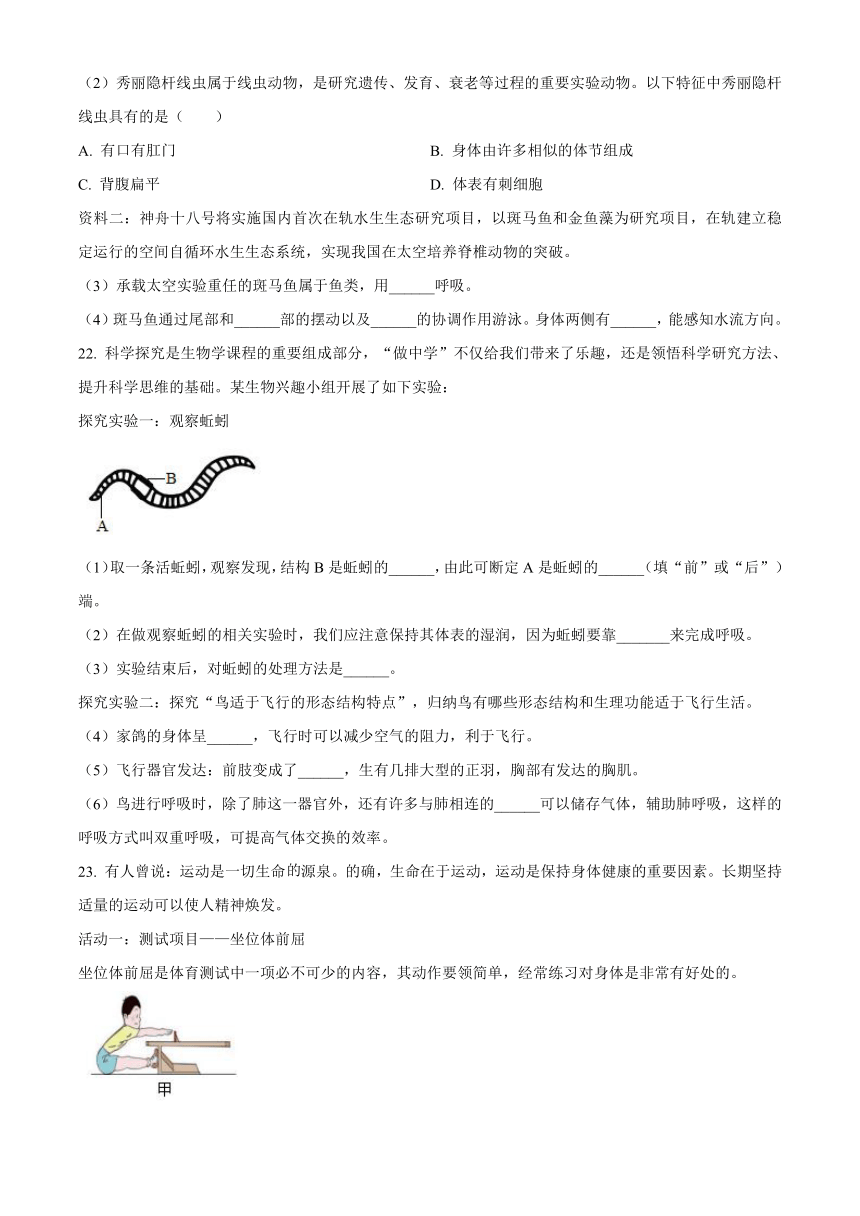 （2）秀丽隐杆线虫属于线虫动物，是研究遗传、发育、衰老等过程的重要实验动物。以下特征中秀丽隐杆线虫具有的是（　　）

A. 有口有肛门

B. 身体由许多相似的体节组成

C. 背腹扁平

D. 体表有刺细胞

资料二：神舟十八号将实施国内首次在轨水生生态研究项目，以斑马鱼和金鱼藻为研究项目，在轨建立稳定运行的空间自循环水生生态系统，实现我国在太空培养脊椎动物的突破。

（3）承载太空实验重任的斑马鱼属于鱼类，用______呼吸。

（4）斑马鱼通过尾部和______部的摆动以及______的协调作用游泳。身体两侧有______，能感知水流方向。

22. 科学探究是生物学课程的重要组成部分，“做中学”不仅给我们带来了乐趣，还是领悟科学研究方法、提升科学思维的基础。某生物兴趣小组开展了如下实验：

探究实验一：观察蚯蚓

B

A

（1）取一条活蚯蚓，观察发现，结构 B 是蚯蚓的______，由此可断定 A 是蚯蚓的______（填“前”或“后”）端。

（2）在做观察蚯蚓的相关实验时，我们应注意保持其体表的湿润，因为蚯蚓要靠_______来完成呼吸。

（3）实验结束后，对蚯蚓的处理方法是______。

探究实验二：探究“鸟适于飞行的形态结构特点”，归纳鸟有哪些形态结构和生理功能适于飞行生活。

（4）家鸽的身体呈______，飞行时可以减少空气的阻力，利于飞行。

（5）飞行器官发达：前肢变成了______，生有几排大型的正羽，胸部有发达的胸肌。

（6）鸟进行呼吸时，除了肺这一器官外，还有许多与肺相连的______可以储存气体，辅助肺呼吸，这样的呼吸方式叫双重呼吸，可提高气体交换的效率。

23. 有人曾说：运动是一切生命的源泉。的确，生命在于运动，运动是保持身体健康的重要因素。长期坚持适量的运动可以使人精神焕发。

活动一：测试项目——坐位体前屈

坐位体前屈是体育测试中一项必不可少的内容，其动作要领简单，经常练习对身体是非常有好处的。

甲